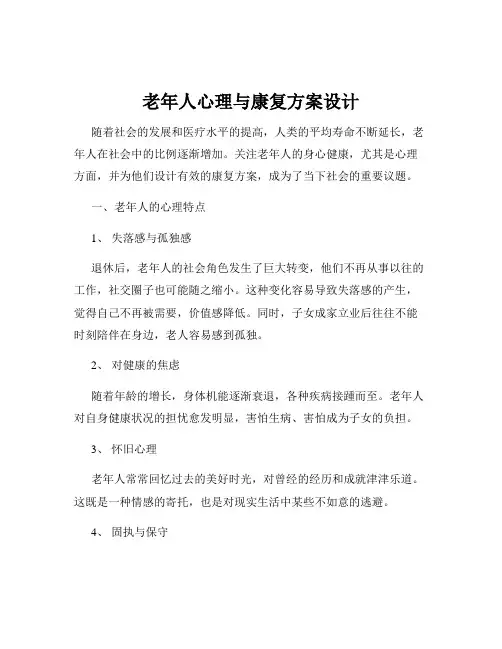 老年人心理与康复方案设计

随着社会的发展和医疗水平的提高，人类的平均寿命不断延长，老年人在社会中的比例逐渐增加。关注老年人的身心健康，尤其是心理方面，并为他们设计有效的康复方案，成为了当下社会的重要议题。

一、老年人的心理特点

1、 失落感与孤独感

退休后，老年人的社会角色发生了巨大转变，他们不再从事以往的工作，社交圈子也可能随之缩小。这种变化容易导致失落感的产生，觉得自己不再被需要，价值感降低。同时，子女成家立业后往往不能时刻陪伴在身边，老人容易感到孤独。

2、 对健康的焦虑

随着年龄的增长，身体机能逐渐衰退，各种疾病接踵而至。老年人对自身健康状况的担忧愈发明显，害怕生病、害怕成为子女的负担。

3、 怀旧心理

老年人常常回忆过去的美好时光，对曾经的经历和成就津津乐道。这既是一种情感的寄托，也是对现实生活中某些不如意的逃避。

4、 固执与保守